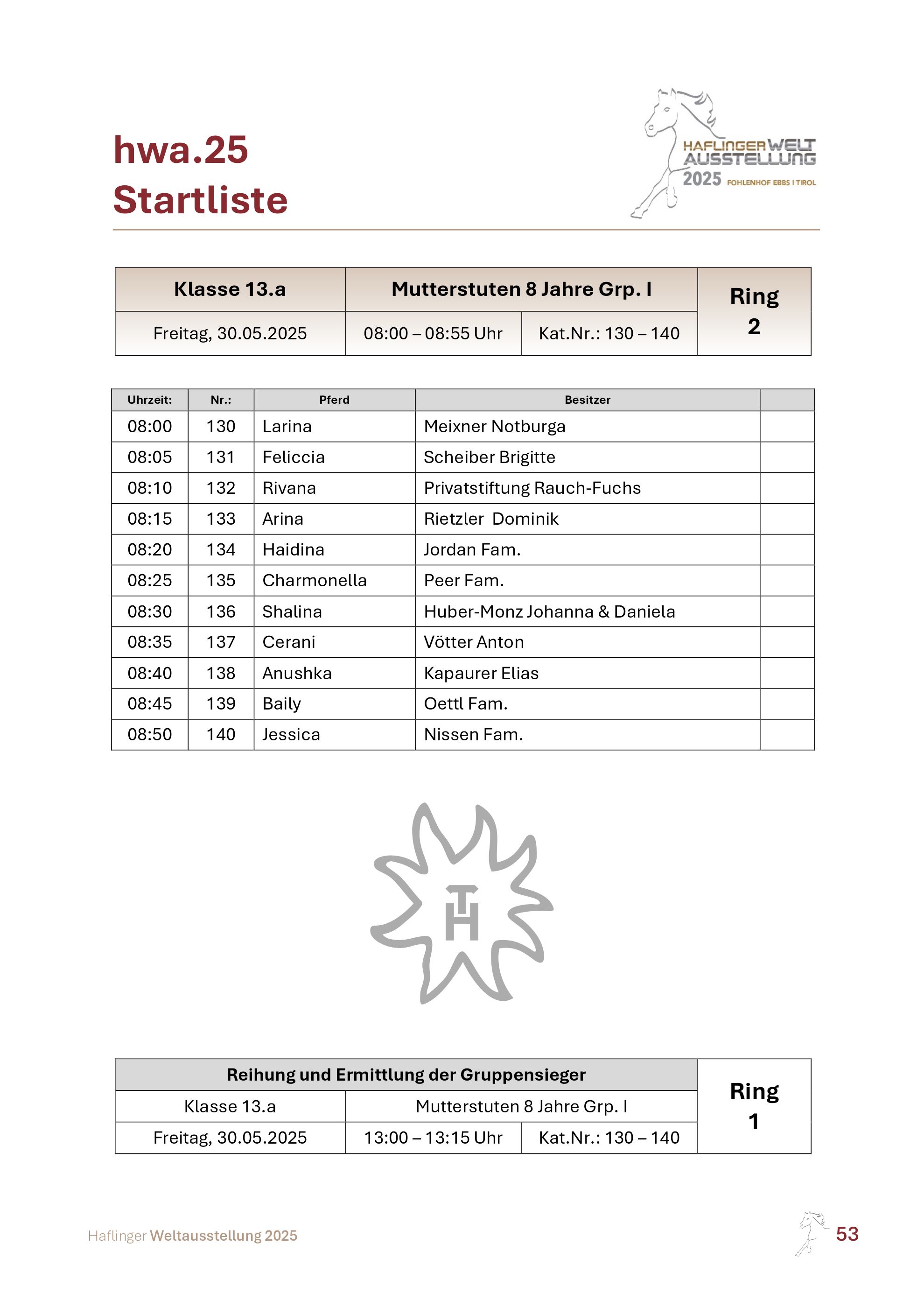 hwa.25
Startliste

HAFLINGER WELT AUSSTELLUNG 2025 FOHLENHOF EBBS I TIROL

| Klasse 13.a | Mutterstuten 8 Jahre Grp. I | | Ring 2 |
|---|---|---|---|
| Freitag, 30.05.2025 | 08:00 – 08:55 Uhr | Kat.Nr.: 130 – 140 | |

| Uhrzeit: | Nr.: | Pferd | Besitzer | |
|---|---|---|---|---|
| 08:00 | 130 | Larina | Meixner Notburga | |
| 08:05 | 131 | Feliccia | Scheiber Brigitte | |
| 08:10 | 132 | Rivana | Privatstiftung Rauch-Fuchs | |
| 08:15 | 133 | Arina | Rietzler Dominik | |
| 08:20 | 134 | Haidina | Jordan Fam. | |
| 08:25 | 135 | Charmonella | Peer Fam. | |
| 08:30 | 136 | Shalina | Huber-Monz Johanna & Daniela | |
| 08:35 | 137 | Cerani | Vötter Anton | |
| 08:40 | 138 | Anushka | Kapaurer Elias | |
| 08:45 | 139 | Baily | Oettl Fam. | |
| 08:50 | 140 | Jessica | Nissen Fam. | |

TH

| Reihung und Ermittlung der Gruppensieger | | | Ring 1 |
|---|---|---|---|
| Klasse 13.a | Mutterstuten 8 Jahre Grp. I | | |
| Freitag, 30.05.2025 | 13:00 – 13:15 Uhr | Kat.Nr.: 130 – 140 | |

Haflinger Weltausstellung 2025
53